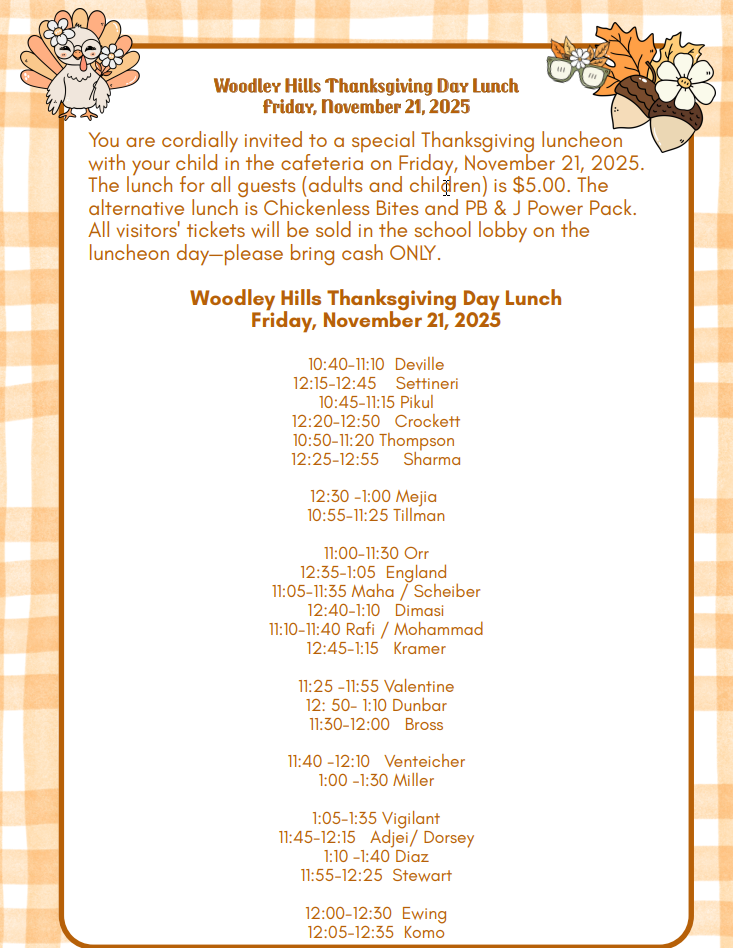 Woodley Hills Thanksgiving Day Lunch
Friday, November 21, 2025

You are cordially invited to a special Thanksgiving luncheon with your child in the cafeteria on Friday, November 21, 2025. The lunch for all guests (adults and children) is $5.00. The alternative lunch is Chickenless Bites and PB & J Power Pack. All visitors' tickets will be sold in the school lobby on the luncheon day—please bring cash ONLY.

Woodley Hills Thanksgiving Day Lunch
Friday, November 21, 2025

10:40-11:10 Deville
12:15-12:45 Settineri
10:45-11:15 Pikul
12:20-12:50 Crockett
10:50-11:20 Thompson
12:25-12:55 Sharma

12:30 -1:00 Mejia
10:55-11:25 Tillman

11:00-11:30 Orr
12:35-1:05 England
11:05-11:35 Maha / Scheiber
12:40-1:10 Dimasi
11:10-11:40 Rafi / Mohammad
12:45-1:15 Kramer

11:25 -11:55 Valentine
12: 50- 1:10 Dunbar
11:30-12:00 Bross

11:40 -12:10 Venteicher
1:00 -1:30 Miller

1:05-1:35 Vigilant
11:45-12:15 Adjei/ Dorsey
1:10 -1:40 Diaz
11:55-12:25 Stewart

12:00-12:30 Ewing
12:05-12:35 Komo